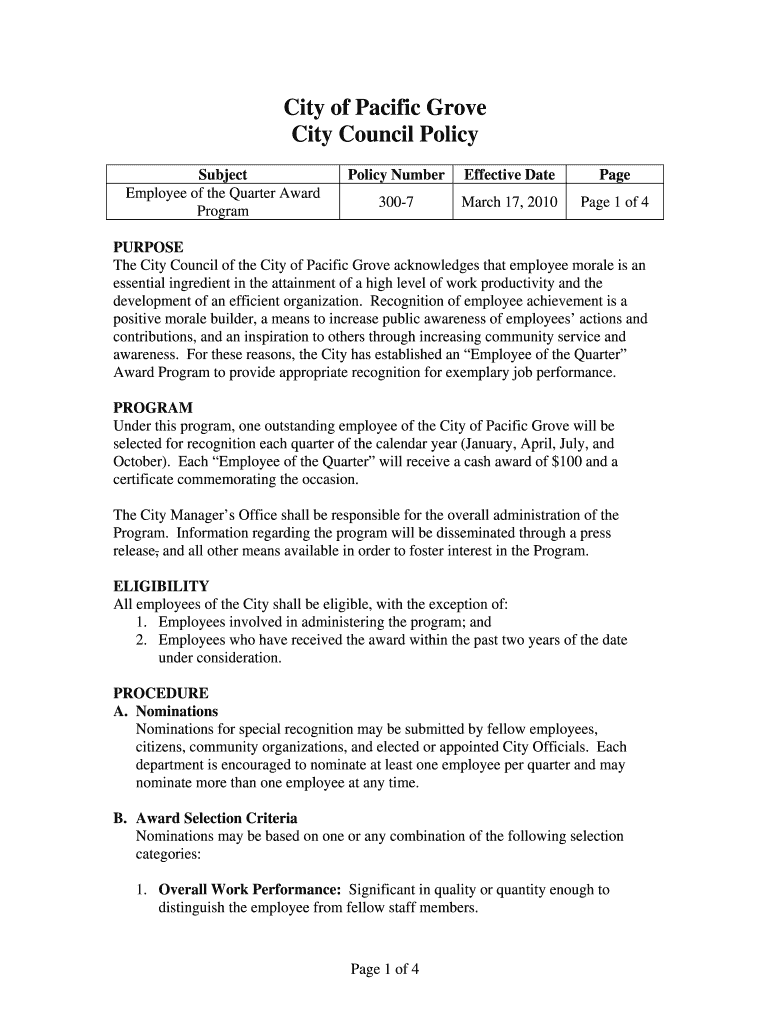 City of Pacific Grove
City Council Policy

| Subject | Policy Number | Effective Date | Page |
|---|---|---|---|
| Employee of the Quarter Award Program | 300-7 | March 17, 2010 | Page 1 of 4 |

PURPOSE
The City Council of the City of Pacific Grove acknowledges that employee morale is an essential ingredient in the attainment of a high level of work productivity and the development of an efficient organization. Recognition of employee achievement is a positive morale builder, a means to increase public awareness of employees' actions and contributions, and an inspiration to others through increasing community service and awareness. For these reasons, the City has established an "Employee of the Quarter" Award Program to provide appropriate recognition for exemplary job performance.

PROGRAM
Under this program, one outstanding employee of the City of Pacific Grove will be selected for recognition each quarter of the calendar year (January, April, July, and October). Each "Employee of the Quarter" will receive a cash award of $100 and a certificate commemorating the occasion.

The City Manager's Office shall be responsible for the overall administration of the Program. Information regarding the program will be disseminated through a press release, and all other means available in order to foster interest in the Program.

ELIGIBILITY
All employees of the City shall be eligible, with the exception of:
1. Employees involved in administering the program; and
2. Employees who have received the award within the past two years of the date under consideration.

PROCEDURE
A. Nominations
Nominations for special recognition may be submitted by fellow employees, citizens, community organizations, and elected or appointed City Officials. Each department is encouraged to nominate at least one employee per quarter and may nominate more than one employee at any time.

B. Award Selection Criteria
Nominations may be based on one or any combination of the following selection categories:

1. Overall Work Performance: Significant in quality or quantity enough to distinguish the employee from fellow staff members.

Page 1 of 4